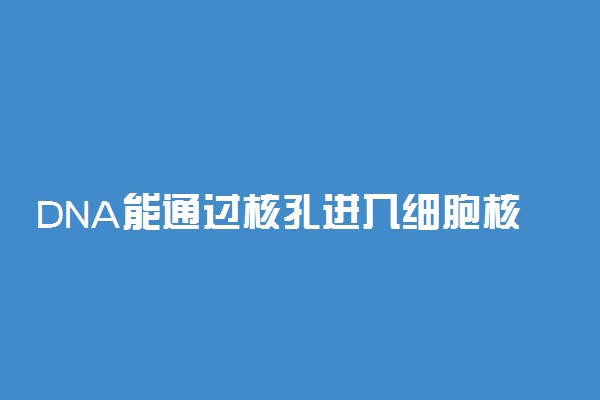 DNA能通过核孔进入细胞核